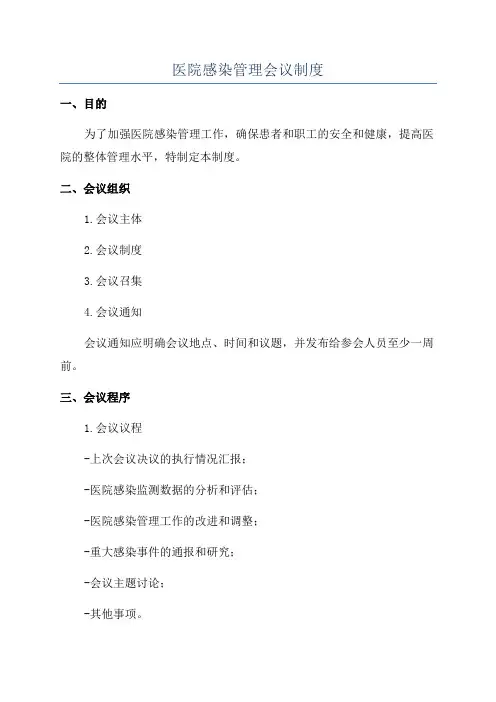 医院感染管理会议制度

一、目的

为了加强医院感染管理工作，确保患者和职工的安全和健康，提高医院的整体管理水平，特制定本制度。

二、会议组织

1.会议主体

2.会议制度

3.会议召集

4.会议通知

会议通知应明确会议地点、时间和议题，并发布给参会人员至少一周前。

三、会议程序

1.会议议程

-上次会议决议的执行情况汇报；

-医院感染监测数据的分析和评估；

-医院感染管理工作的改进和调整；

-重大感染事件的通报和研究；

-会议主题讨论；

-其他事项。